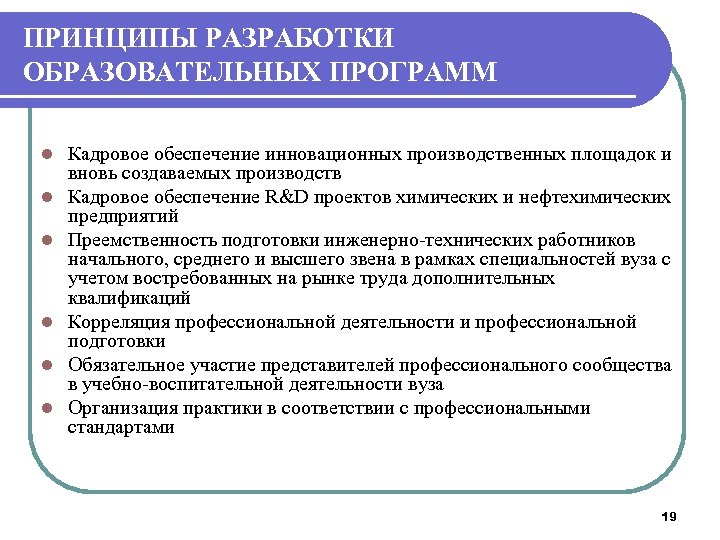 ПРИНЦИПЫ РАЗРАБОТКИ ОБРАЗОВАТЕЛЬНЫХ ПРОГРАММ

- Кадровое обеспечение инновационных производственных площадок и вновь создаваемых производств
- Кадровое обеспечение R&D проектов химических и нефтехимических предприятий
- Преемственность подготовки инженерно-технических работников начального, среднего и высшего звена в рамках специальностей вуза с учетом востребованных на рынке труда дополнительных квалификаций
- Корреляция профессиональной деятельности и профессиональной подготовки
- Обязательное участие представителей профессионального сообщества в учебно-воспитательной деятельности вуза
- Организация практики в соответствии с профессиональными стандартами

19